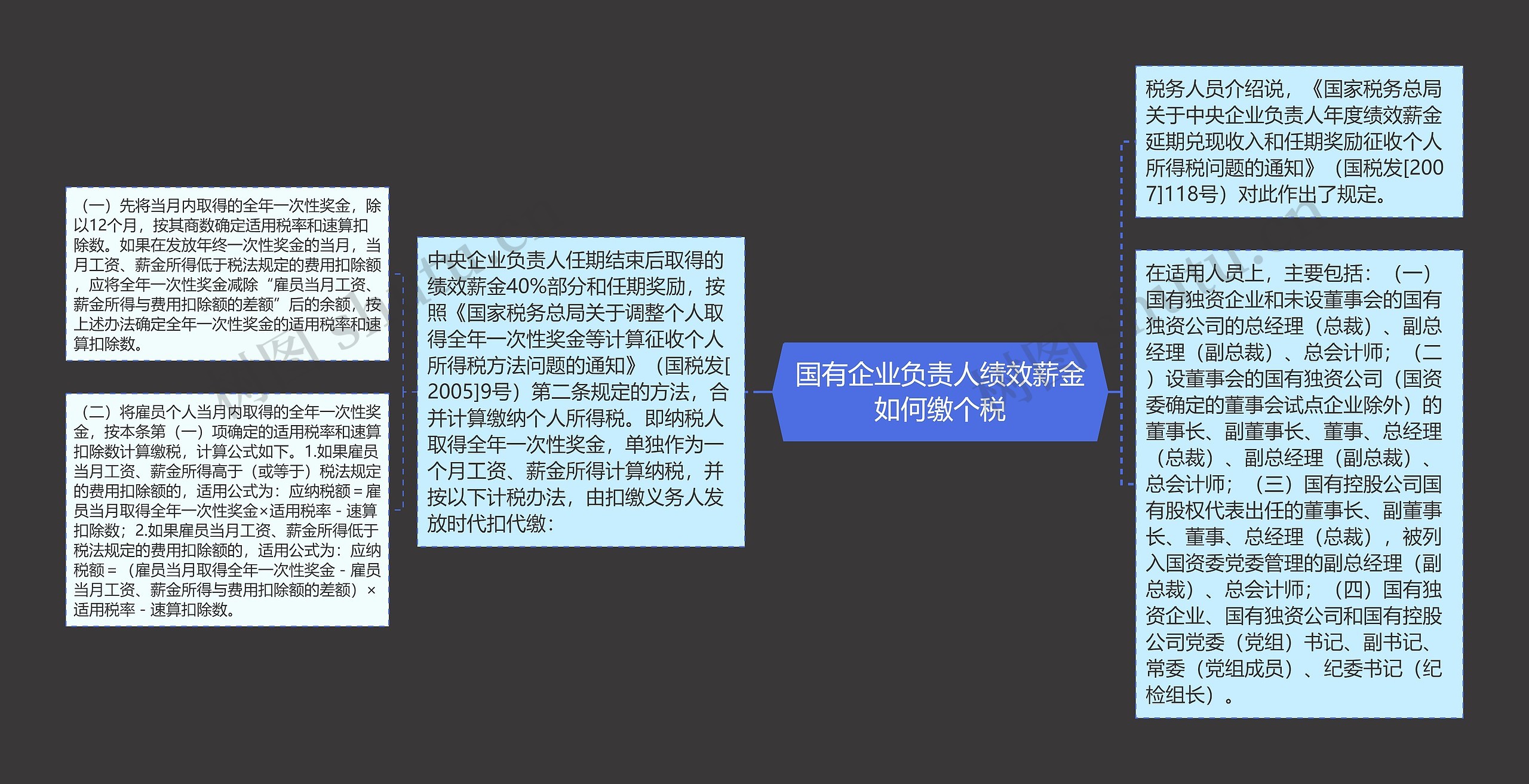 国有企业负责人绩效薪金如何缴个税

税务人员介绍说，《国家税务总局关于中央企业负责人年度绩效薪金延期兑现收入和任期奖励征收个人所得税问题的通知》（国税发[2007]118号）对此作出了规定。

在适用人员上，主要包括：（一）国有独资企业和未设董事会的国有独资公司的总经理（总裁）、副总经理（副总裁）、总会计师；（二）设董事会的国有独资公司（国资委确定的董事会试点企业除外）的董事长、副董事长、董事、总经理（总裁）、副总经理（副总裁）、总会计师；（三）国有控股公司国有股权代表出任的董事长、副董事长、董事、总经理（总裁），被列入国资委党委管理的副总经理（副总裁）、总会计师；（四）国有独资企业、国有独资公司和国有控股公司党委（党组）书记、副书记、常委（党组成员）、纪委书记（纪检组长）。

中央企业负责人任期结束后取得的绩效薪金40%部分和任期奖励，按照《国家税务总局关于调整个人取得全年一次性奖金等计算征收个人所得税方法问题的通知》（国税发[2005]9号）第二条规定的方法，合并计算缴纳个人所得税。即纳税人取得全年一次性奖金，单独作为一个月工资、薪金所得计算纳税，并按以下计税办法，由扣缴义务人发放时代扣代缴：

（一）先将当月内取得的全年一次性奖金，除以12个月，按其商数确定适用税率和速算扣除数。如果在发放年终一次性奖金的当月，当月工资、薪金所得低于税法规定的费用扣除额，应将全年一次性奖金减除“雇员当月工资、薪金所得与费用扣除额的差额”后的余额，按上述办法确定全年一次性奖金的适用税率和速算扣除数。

（二）将雇员个人当月内取得的全年一次性奖金，按本条第（一）项确定的适用税率和速算扣除数计算缴税，计算公式如下。1.如果雇员当月工资、薪金所得高于（或等于）税法规定的费用扣除额的，适用公式为：应纳税额＝雇员当月取得全年一次性奖金×适用税率 - 速算扣除数；2.如果雇员当月工资、薪金所得低于税法规定的费用扣除额的，适用公式为：应纳税额＝（雇员当月取得全年一次性奖金 - 雇员当月工资、薪金所得与费用扣除额的差额）×适用税率 - 速算扣除数。